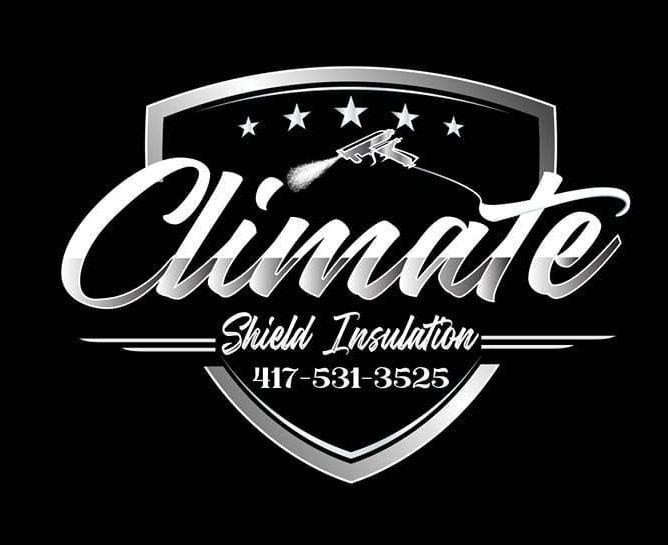 Climate
Shield Insulation
417-531-3525